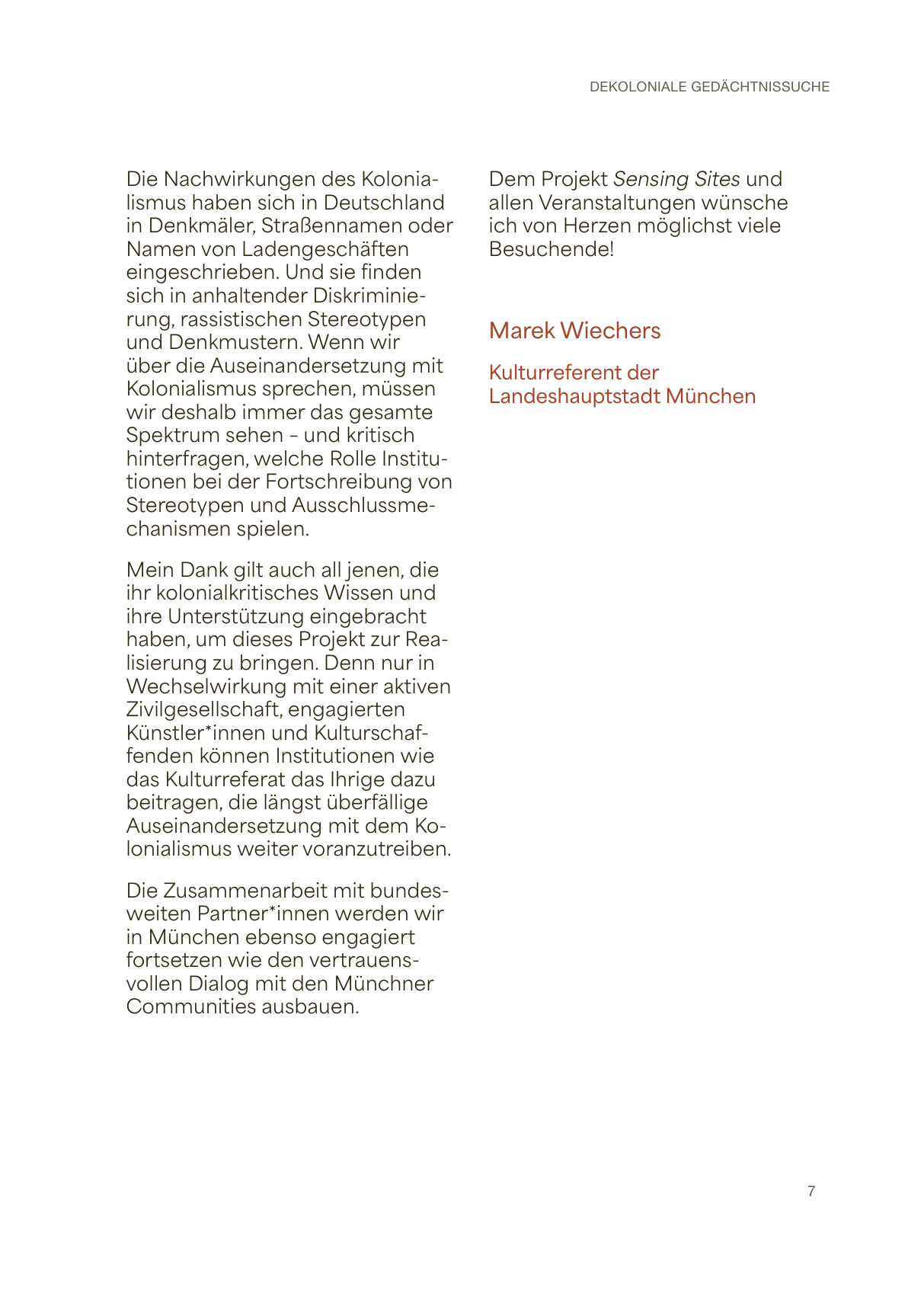 DEKOLONIALE GEDÄCHTNISSUCHE

Die Nachwirkungen des Kolonialismus haben sich in Deutschland in Denkmäler, Straßennamen oder Namen von Ladengeschäften eingeschrieben. Und sie finden sich in anhaltender Diskriminierung, rassistischen Stereotypen und Denkmustern. Wenn wir über die Auseinandersetzung mit Kolonialismus sprechen, müssen wir deshalb immer das gesamte Spektrum sehen – und kritisch hinterfragen, welche Rolle Institutionen bei der Fortschreibung von Stereotypen und Ausschlussmechanismen spielen.

Mein Dank gilt auch all jenen, die ihr kolonialkritisches Wissen und ihre Unterstützung eingebracht haben, um dieses Projekt zur Realisierung zu bringen. Denn nur in Wechselwirkung mit einer aktiven Zivilgesellschaft, engagierten Künstler*innen und Kulturschaffenden können Institutionen wie das Kulturreferat das Ihrige dazu beitragen, die längst überfällige Auseinandersetzung mit dem Kolonialismus weiter voranzutreiben.

Die Zusammenarbeit mit bundesweiten Partner*innen werden wir in München ebenso engagiert fortsetzen wie den vertrauensvollen Dialog mit den Münchner Communities ausbauen.

Dem Projekt Sensing Sites und allen Veranstaltungen wünsche ich von Herzen möglichst viele Besuchende!

Marek Wiechers

Kulturreferent der
Landeshauptstadt München

7